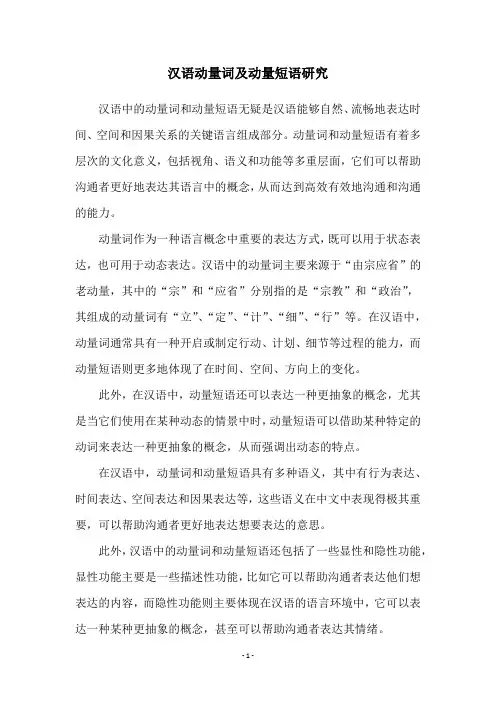 汉语动量词及动量短语研究

汉语中的动量词和动量短语无疑是汉语能够自然、流畅地表达时间、空间和因果关系的关键语言组成部分。动量词和动量短语有着多层次的文化意义，包括视角、语义和功能等多重层面，它们可以帮助沟通者更好地表达其语言中的概念，从而达到高效有效地沟通和沟通的能力。

动量词作为一种语言概念中重要的表达方式，既可以用于状态表达，也可用于动态表达。汉语中的动量词主要来源于“由宗应省”的老动量，其中的“宗”和“应省”分别指的是“宗教”和“政治”，其组成的动量词有“立”、“定”、“计”、“细”、“行”等。在汉语中，动量词通常具有一种开启或制定行动、计划、细节等过程的能力，而动量短语则更多地体现了在时间、空间、方向上的变化。

此外，在汉语中，动量短语还可以表达一种更抽象的概念，尤其是当它们使用在某种动态的情景中时，动量短语可以借助某种特定的动词来表达一种更抽象的概念，从而强调出动态的特点。

在汉语中，动量词和动量短语具有多种语义，其中有行为表达、时间表达、空间表达和因果表达等，这些语义在中文中表现得极其重要，可以帮助沟通者更好地表达想要表达的意思。

此外，汉语中的动量词和动量短语还包括了一些显性和隐性功能，显性功能主要是一些描述性功能，比如它可以帮助沟通者表达他们想表达的内容，而隐性功能则主要体现在汉语的语言环境中，它可以表达一种某种更抽象的概念，甚至可以帮助沟通者表达其情绪。

- 1 -